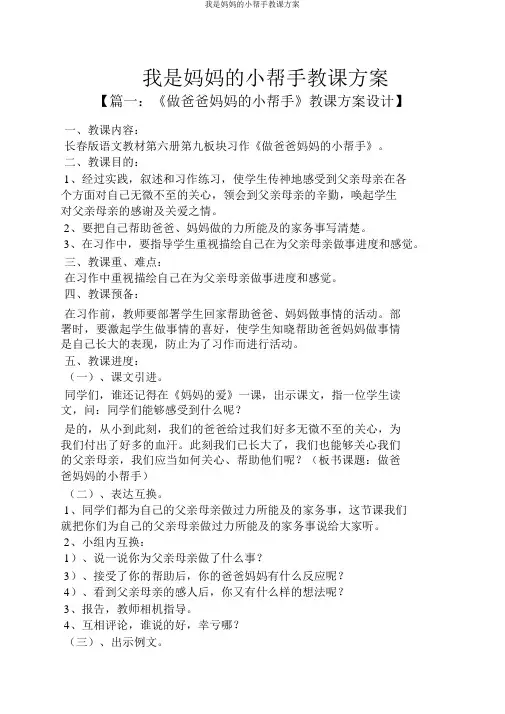 我是妈妈的小帮手教课方案

我是妈妈的小帮手教课方案

【篇一：《做爸爸妈妈的小帮手》教课方案设计】

一、教课内容：

长春版语文教材第六册第九板块习作《做爸爸妈妈的小帮手》。

二、教课目的：

1、经过实践，叙述和习作练习，使学生传神地感受到父亲母亲在各个方面对自己无微不至的关心，领会到父亲母亲的辛勤，唤起学生对父亲母亲的感谢及关爱之情。

2、要把自己帮助爸爸、妈妈做的力所能及的家务事写清楚。

3、在习作中，要指导学生重视描绘自己在为父亲母亲做事进度和感觉。

三、教课重、难点：

在习作中重视描绘自己在为父亲母亲做事进度和感觉。

四、教课预备：

在习作前，教师要部署学生回家帮助爸爸、妈妈做事情的活动。部署时，要激起学生做事情的喜好，使学生知晓帮助爸爸妈妈做事情是自己长大的表现，防止为了习作而进行活动。

五、教课进度：

（一）、课文引进。

同学们，谁还记得在《妈妈的爱》一课，出示课文，指一位学生读文，问：同学们能够感受到什么呢？

是的，从小到此刻，我们的爸爸给过我们好多无微不至的关心，为我们付出了好多的血汗。此刻我们已长大了，我们也能够关心我们的父亲母亲，我们应当如何关心、帮助他们呢？（板书课题：做爸爸妈妈的小帮手）

（二）、表达互换。

1、同学们都为自己的父亲母亲做过力所能及的家务事，这节课我们就把你们为自己的父亲母亲做过力所能及的家务事说给大家听。

2、小组内互换：

1）、说一说你为父亲母亲做了什么事？

3）、接受了你的帮助后，你的爸爸妈妈有什么反应呢？

4）、看到父亲母亲的感人后，你又有什么样的想法呢？

3、报告，教师相机指导。

4、互相评论，谁说的好，幸亏哪？

（三）、出示例文。